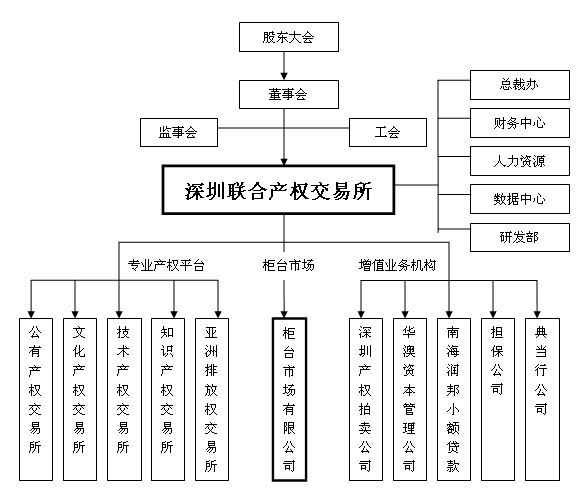 股东大会

董事会

监事会

工会

深圳联合产权交易所

总裁办

财务中心

人力资源

数据中心

研发部

专业产权平台

柜台市场

增值业务机构

公有产权交易所

文化产权交易所

技术产权交易所

知识产权交易所

亚洲排放权交易所

柜台市场有限公司

深圳产权拍卖公司

华澳资本管理公司

南海润邦小额贷款

担保公司

典当行公司